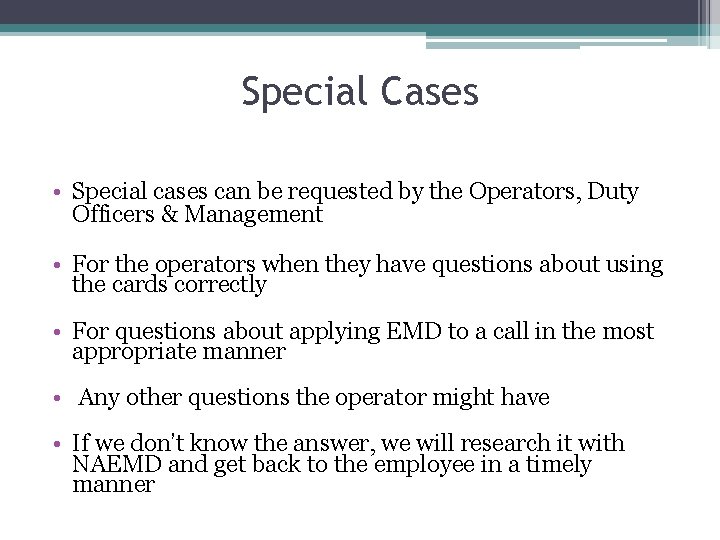 Special Cases

• Special cases can be requested by the Operators, Duty Officers & Management

• For the operators when they have questions about using the cards correctly

• For questions about applying EMD to a call in the most appropriate manner

• Any other questions the operator might have

• If we don't know the answer, we will research it with NAEMD and get back to the employee in a timely manner